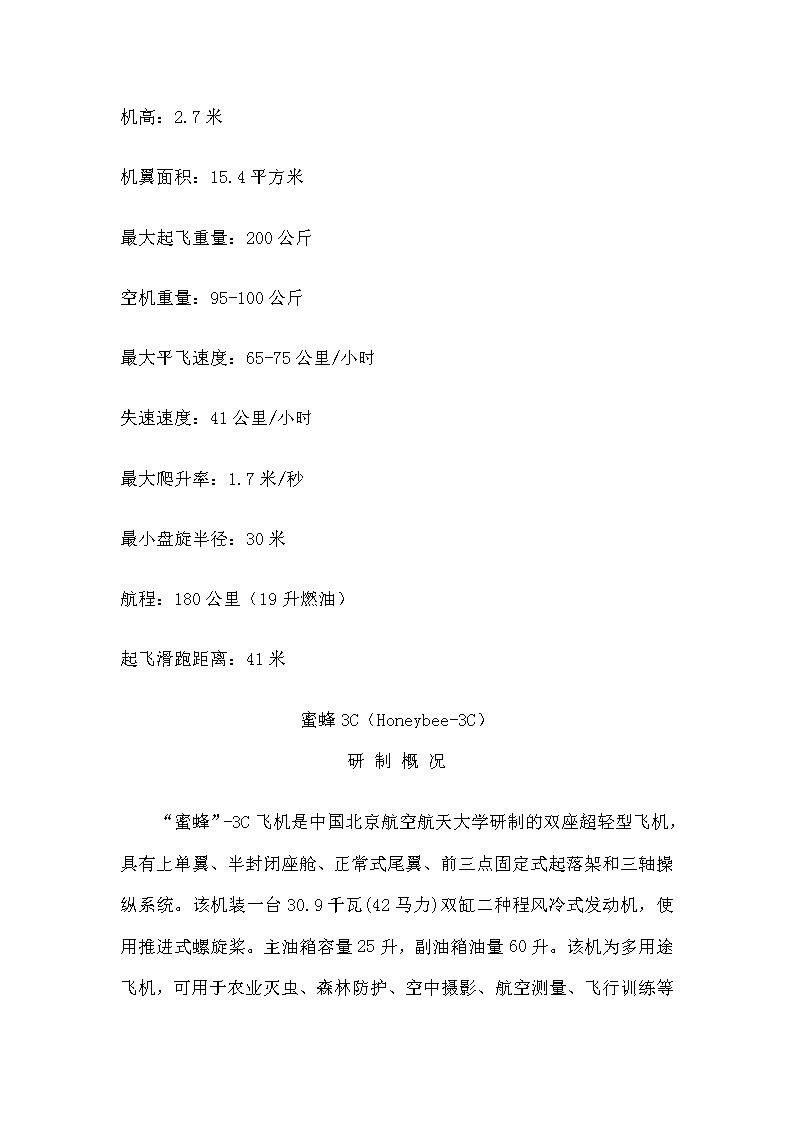 机高：2.7 米

机翼面积：15.4 平方米

最大起飞重量：200 公斤

空机重量：95-100 公斤

最大平飞速度：65-75 公里/小时

失速速度：41 公里/小时

最大爬升率：1.7 米/秒

最小盘旋半径：30 米

航程：180 公里（19 升燃油）

起飞滑跑距离：41 米

蜜蜂 3C（Honeybee-3C）

研 制 概 况

“蜜蜂”-3C 飞机是中国北京航空航天大学研制的双座超轻型飞机，具有上单翼、半封闭座舱、正常式尾翼、前三点固定式起落架和三轴操纵系统。该机装一台 30.9 千瓦(42 马力)双缸二种程风冷式发动机，使用推进式螺旋桨。主油箱容量 25 升，副油箱油量 60 升。该机为多用途飞机，可用于农业灭虫、森林防护、空中摄影、航空测量、飞行训练等